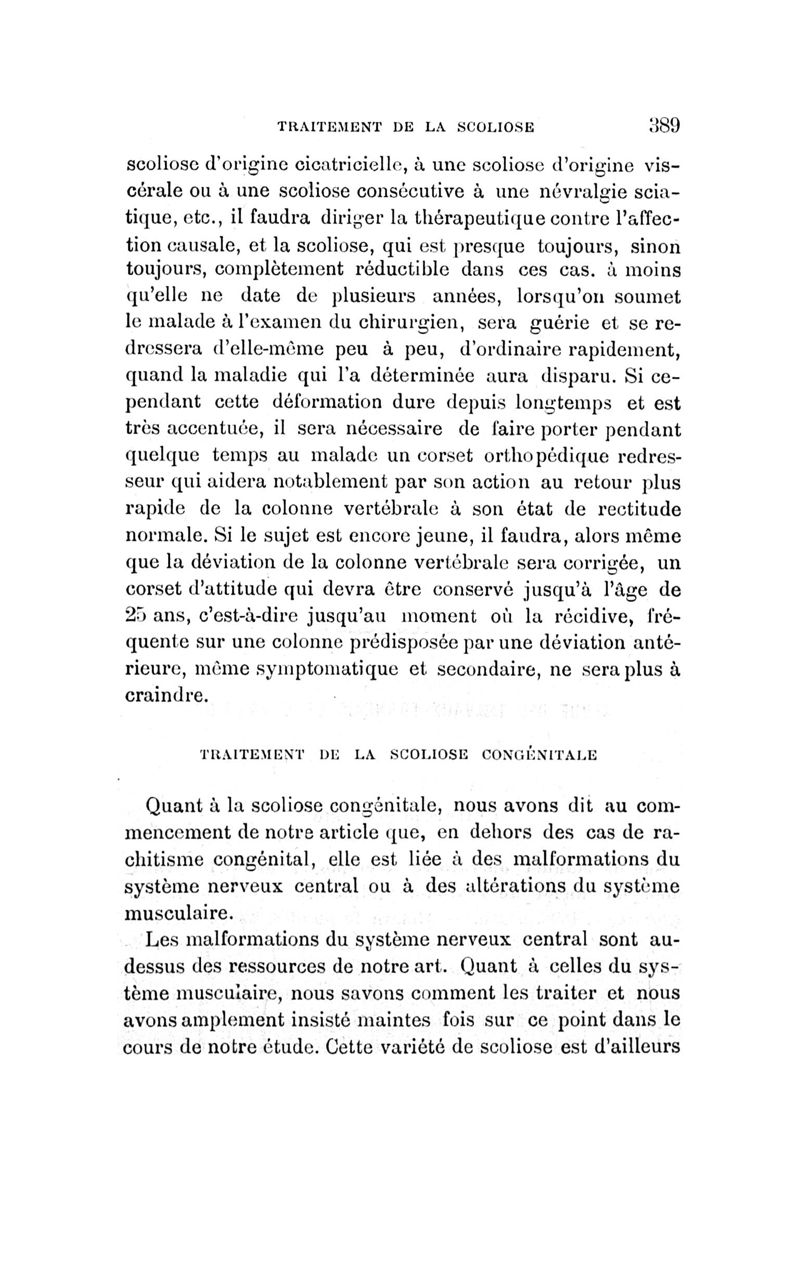 TRAITEMENT DE LA SCOLIOSE 389

scoliose d'origine cicatricielle, à une scoliose d'origine viscérale ou à une scoliose consécutive à une névralgie sciatique, etc., il faudra diriger la thérapeutique contre l'affection causale, et la scoliose, qui est presque toujours, sinon toujours, complètement réductible dans ces cas. à moins qu'elle ne date de plusieurs années, lorsqu'on soumet le malade à l'examen du chirurgien, sera guérie et se redressera d'elle-même peu à peu, d'ordinaire rapidement, quand la maladie qui l'a déterminée aura disparu. Si cependant cette déformation dure depuis longtemps et est très accentuée, il sera nécessaire de faire porter pendant quelque temps au malade un corset orthopédique redresseur qui aidera notablement par son action au retour plus rapide de la colonne vertébrale à son état de rectitude normale. Si le sujet est encore jeune, il faudra, alors même que la déviation de la colonne vertébrale sera corrigée, un corset d'attitude qui devra être conservé jusqu'à l'âge de 25 ans, c'est-à-dire jusqu'au moment où la récidive, fréquente sur une colonne prédisposée par une déviation antérieure, même symptomatique et secondaire, ne sera plus à craindre.

TRAITEMENT DE LA SCOLIOSE CONGÉNITALE

Quant à la scoliose congénitale, nous avons dit au commencement de notre article que, en dehors des cas de rachitisme congénital, elle est liée à des malformations du système nerveux central ou à des altérations du système musculaire.

Les malformations du système nerveux central sont au-dessus des ressources de notre art. Quant à celles du système musculaire, nous savons comment les traiter et nous avons amplement insisté maintes fois sur ce point dans le cours de notre étude. Cette variété de scoliose est d'ailleurs